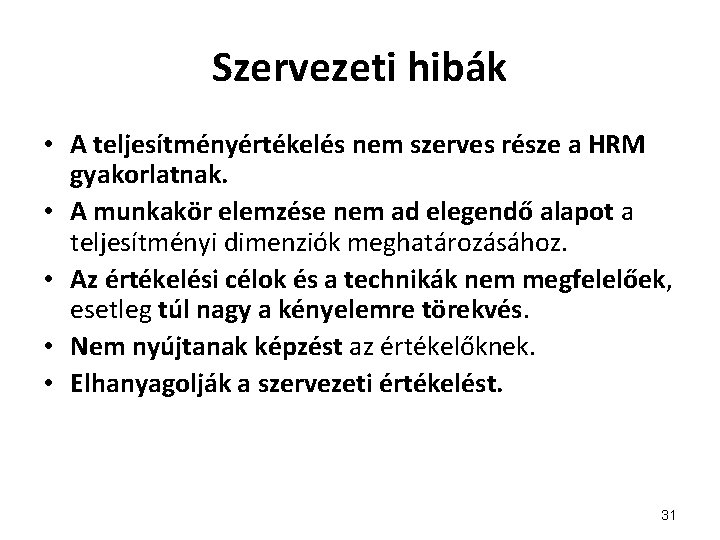 Szervezeti hibák

• A teljesítményértékelés nem szerves része a HRM gyakorlatnak.
• A munkakör elemzése nem ad elegendő alapot a teljesítményi dimenziók meghatározásához.
• Az értékelési célok és a technikák nem megfelelőek, esetleg túl nagy a kényelemre törekvés.
• Nem nyújtanak képzést az értékelőknek.
• Elhanyagolják a szervezeti értékelést.

31